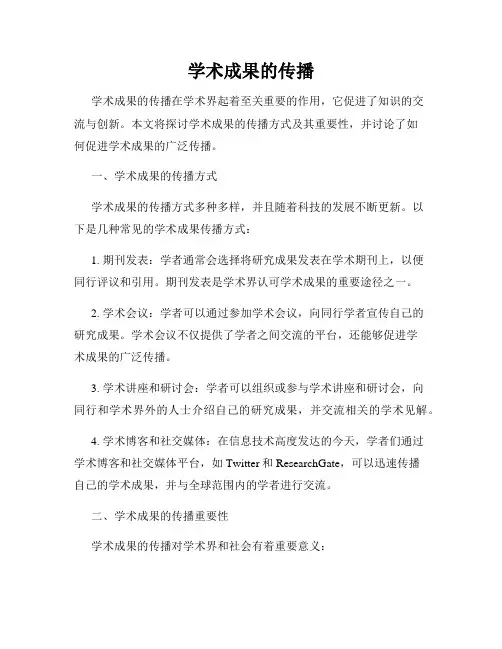 学术成果的传播

学术成果的传播在学术界起着至关重要的作用，它促进了知识的交流与创新。本文将探讨学术成果的传播方式及其重要性，并讨论了如何促进学术成果的广泛传播。

一、学术成果的传播方式

学术成果的传播方式多种多样，并且随着科技的发展不断更新。以下是几种常见的学术成果传播方式：

1. 期刊发表：学者通常会选择将研究成果发表在学术期刊上，以便同行评议和引用。期刊发表是学术界认可学术成果的重要途径之一。

2. 学术会议：学者可以通过参加学术会议，向同行学者宣传自己的研究成果。学术会议不仅提供了学者之间交流的平台，还能够促进学术成果的广泛传播。

3. 学术讲座和研讨会：学者可以组织或参与学术讲座和研讨会，向同行和学术界外的人士介绍自己的研究成果，并交流相关的学术见解。

4. 学术博客和社交媒体：在信息技术高度发达的今天，学者们通过学术博客和社交媒体平台，如 Twitter 和 ResearchGate，可以迅速传播自己的学术成果，并与全球范围内的学者进行交流。

二、学术成果的传播重要性

学术成果的传播对学术界和社会有着重要意义：